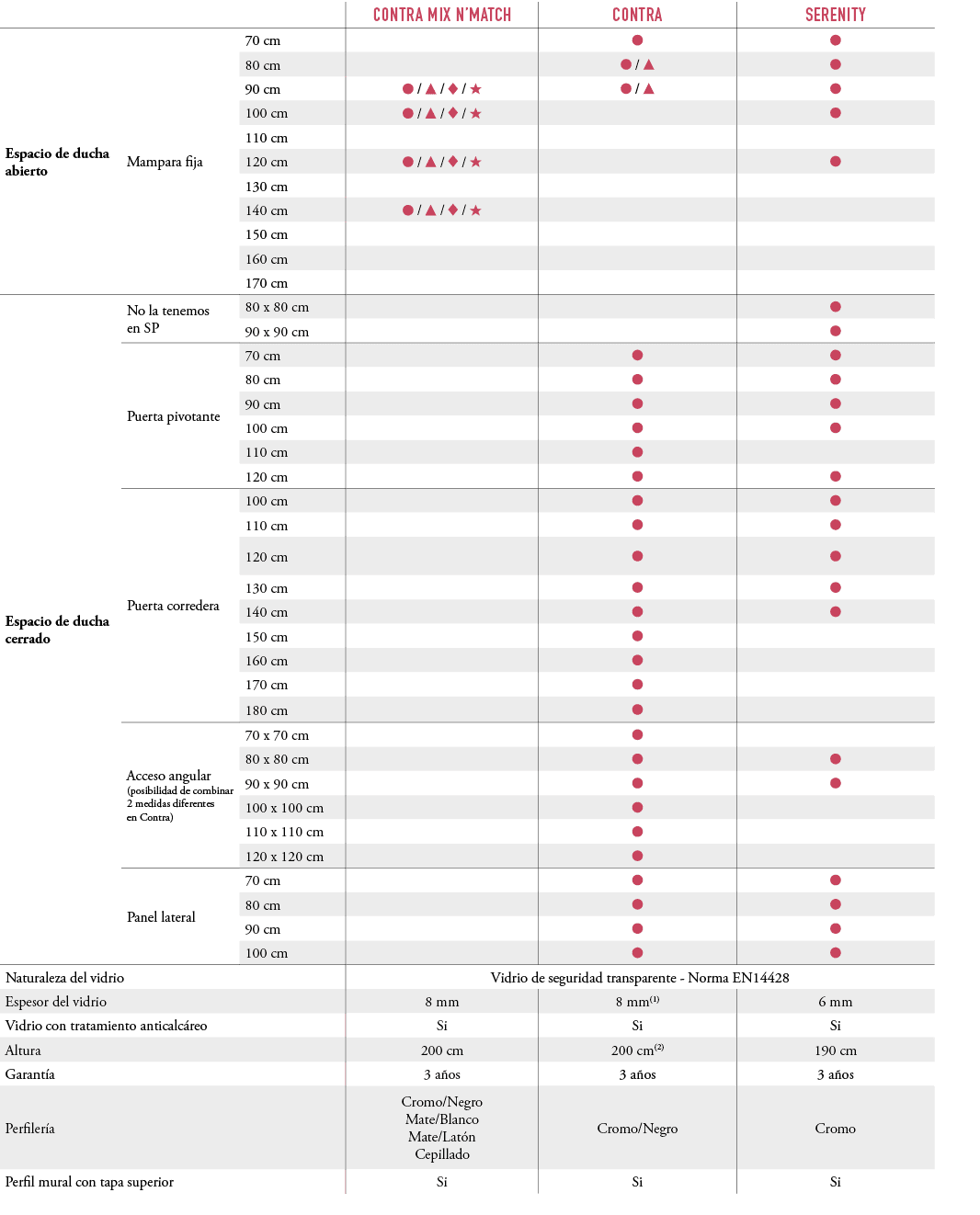 | | | | CONTRA MIX N'MATCH | CONTRA | SERENITY |
|---|---|---|---|---|---|
| Espacio de ducha abierto | Mampara fija | 70 cm | | ● | ● |
| | | 80 cm | | ● / ▲ | ● |
| | | 90 cm | ● / ▲ / ◆ / ★ | ● / ▲ | ● |
| | | 100 cm | ● / ▲ / ◆ / ★ | | ● |
| | | 110 cm | | | |
| | | 120 cm | ● / ▲ / ◆ / ★ | | ● |
| | | 130 cm | | | |
| | | 140 cm | ● / ▲ / ◆ / ★ | | |
| | | 150 cm | | | |
| | | 160 cm | | | |
| | | 170 cm | | | |
| Espacio de ducha cerrado | No la tenemos en SP | 80 x 80 cm | | | ● |
| | | 90 x 90 cm | | | ● |
| | Puerta pivotante | 70 cm | | ● | ● |
| | | 80 cm | | ● | ● |
| | | 90 cm | | ● | ● |
| | | 100 cm | | ● | ● |
| | | 110 cm | | ● | |
| | | 120 cm | | ● | ● |
| | Puerta corredera | 100 cm | | ● | ● |
| | | 110 cm | | ● | ● |
| | | 120 cm | | ● | ● |
| | | 130 cm | | ● | ● |
| | | 140 cm | | ● | ● |
| | | 150 cm | | ● | |
| | | 160 cm | | ● | |
| | | 170 cm | | ● | |
| | | 180 cm | | ● | |
| | Acceso angular (posibilidad de combinar 2 medidas diferentes en Contra) | 70 x 70 cm | | ● | |
| | | 80 x 80 cm | | ● | ● |
| | | 90 x 90 cm | | ● | ● |
| | | 100 x 100 cm | | ● | |
| | | 110 x 110 cm | | ● | |
| | | 120 x 120 cm | | ● | |
| | Panel lateral | 70 cm | | ● | ● |
| | | 80 cm | | ● | ● |
| | | 90 cm | | ● | ● |
| | | 100 cm | | ● | ● |
| Naturaleza del vidrio | | | Vidrio de seguridad transparente - Norma EN14428 | | |
| Espesor del vidrio | | | 8 mm | 8 mm$^{(1)}$ | 6 mm |
| Vidrio con tratamiento anticalcáreo | | | Si | Si | Si |
| Altura | | | 200 cm | 200 cm$^{(2)}$ | 190 cm |
| Garantía | | | 3 años | 3 años | 3 años |
| Perfilería | | | Cromo/Negro Mate/Blanco Mate/Latón Cepillado | Cromo/Negro | Cromo |
| Perfil mural con tapa superior | | | Si | Si | Si |